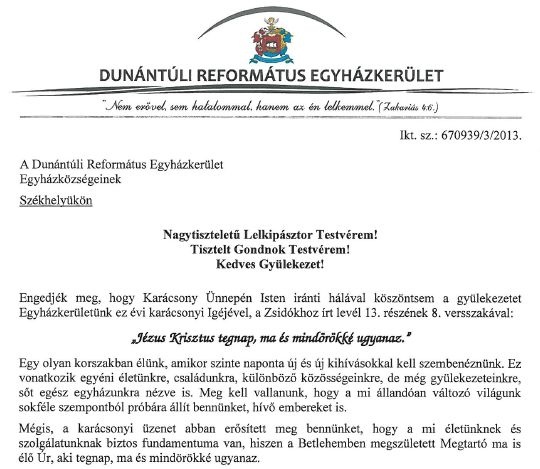 DUNÁNTÚLI REFORMÁTUS EGYHÁZKERÜLET

"Nem erővel, sem hatalommal, hanem az én lelkemmel." (Zakariás 4:6.)

Ikt. sz.: 670939/3/2013.

A Dunántúli Református Egyházkerület
Egyházközségeinek

Székhelyükön

Nagytiszteletű Lelkipásztor Testvérem!
Tisztelt Gondnok Testvérem!
Kedves Gyülekezet!

Engedjék meg, hogy Karácsony Ünnepén Isten iránti hálával köszöntsem a gyülekezetet Egyházkerületünk ez évi karácsonyi Igéjével, a Zsidókhoz írt levél 13. részének 8. versszakával:

„Jézus Krisztus tegnap, ma és mindörökké ugyanaz."

Egy olyan korszakban élünk, amikor szinte naponta új és új kihívásokkal kell szembenéznünk. Ez vonatkozik egyéni életünkre, családunkra, különböző közösségeinkre, de még gyülekezeteinkre, sőt egész egyházunkra nézve is. Meg kell vallanunk, hogy a mi állandóan változó világunk sokféle szempontból próbára állít bennünket, hívő embereket is.

Mégis, a karácsonyi üzenet abban erősített meg bennünket, hogy a mi életünknek és szolgálatunknak biztos fundamentuma van, hiszen a Betlehemben megszületett Megtartó ma is élő Úr, aki tegnap, ma és mindörökké ugyanaz.